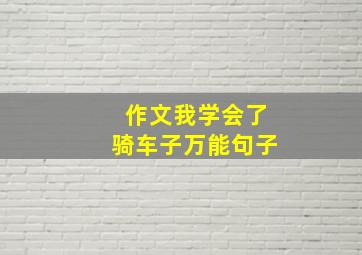 作文我学会了
骑车子万能句子